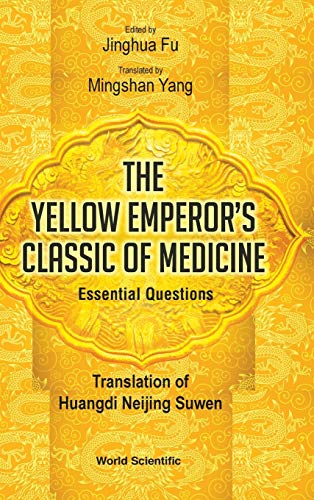 Edited by
Jinghua Fu

Translated by
Mingshan Yang

THE YELLOW EMPEROR'S CLASSIC OF MEDICINE

Essential Questions

Translation of
Huangdi Neijing Suwen

World Scientific